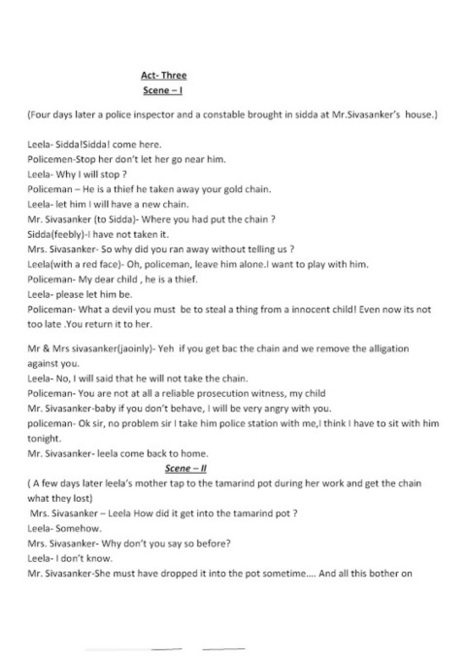 Act- Three
Scene – I

(Four days later a police inspector and a constable brought in sidda at Mr.Sivasanker's house.)

Leela- Sidda!Sidda! come here.
Policemen-Stop her don't let her go near him.
Leela- Why I will stop ?
Policeman – He is a thief he taken away your gold chain.
Leela- let him I will have a new chain.
Mr. Sivasanker (to Sidda)- Where you had put the chain ?
Sidda(feebly)-I have not taken it.
Mrs. Sivasanker- So why did you ran away without telling us ?
Leela(with a red face)- Oh, policeman, leave him alone.I want to play with him.
Policeman- My dear child , he is a thief.
Leela- please let him be.
Policeman- What a devil you must be to steal a thing from a innocent child! Even now its not too late .You return it to her.

Mr & Mrs sivasanker(jaoinly)- Yeh if you get bac the chain and we remove the alligation against you.
Leela- No, I will said that he will not take the chain.
Policeman- You are not at all a reliable prosecution witness, my child
Mr. Sivasanker-baby if you don't behave, I will be very angry with you.
policeman- Ok sir, no problem sir I take him police station with me,I think I have to sit with him tonight.
Mr. Sivasanker- leela come back to home.
Scene – II
( A few days later leela's mother tap to the tamarind pot during her work and get the chain what they lost)
Mrs. Sivasanker – Leela How did it get into the tamarind pot ?
Leela- Somehow.
Mrs. Sivasanker- Why don't you say so before?
Leela- I don't know.
Mr. Sivasanker-She must have dropped it into the pot sometime.... And all this bother on